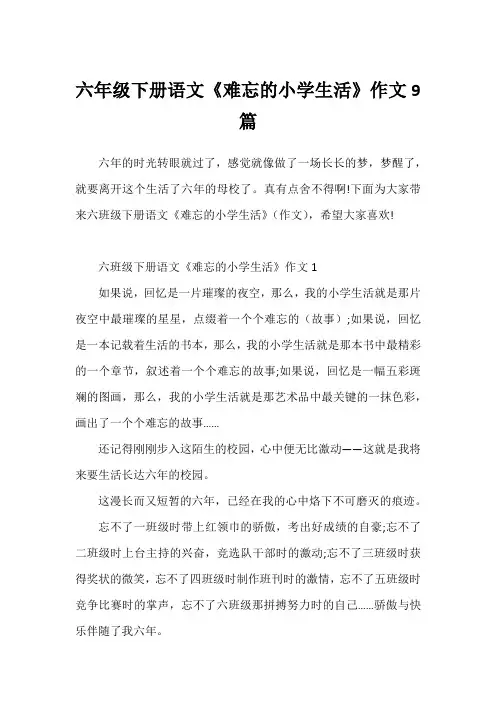 六年级下册语文《难忘的小学生活》作文 9 篇

六年的时光转眼就过了，感觉就像做了一场长长的梦，梦醒了，就要离开这个生活了六年的母校了。真有点舍不得啊!下面为大家带来六班级下册语文《难忘的小学生活》(作文)，希望大家喜欢!

六班级下册语文《难忘的小学生活》作文 1

如果说，回忆是一片璀璨的夜空，那么，我的小学生活就是那片夜空中最璀璨的星星，点缀着一个个难忘的（故事）;如果说，回忆是一本记载着生活的书本，那么，我的小学生活就是那本书中最精彩的一个章节，叙述着一个个难忘的故事;如果说，回忆是一幅五彩斑斓的图画，那么，我的小学生活就是那艺术品中最关键的一抹色彩，画出了一个个难忘的故事......

还记得刚刚步入这陌生的校园，心中便无比激动——这就是我将来要生活长达六年的校园。

这漫长而又短暂的六年，已经在我的心中烙下不可磨灭的痕迹。

忘不了一班级时带上红领巾的骄傲，考出好成绩的自豪;忘不了二班级时上台主持的兴奋，竞选队干部时的激动;忘不了三班级时获得奖状的微笑，忘不了四班级时制作班刊时的激情，忘不了五班级时竞争比赛时的掌声，忘不了六班级那拼搏努力时的自己......骄傲与快乐伴随了我六年。